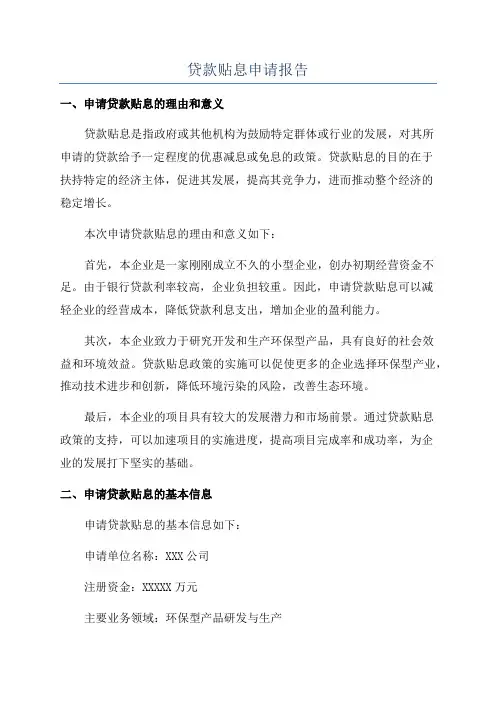 贷款贴息申请报告

一、申请贷款贴息的理由和意义

贷款贴息是指政府或其他机构为鼓励特定群体或行业的发展，对其所申请的贷款给予一定程度的优惠减息或免息的政策。贷款贴息的目的在于扶持特定的经济主体，促进其发展，提高其竞争力，进而推动整个经济的稳定增长。

本次申请贷款贴息的理由和意义如下：

首先，本企业是一家刚刚成立不久的小型企业，创办初期经营资金不足。由于银行贷款利率较高，企业负担较重。因此，申请贷款贴息可以减轻企业的经营成本，降低贷款利息支出，增加企业的盈利能力。

其次，本企业致力于研究开发和生产环保型产品，具有良好的社会效益和环境效益。贷款贴息政策的实施可以促使更多的企业选择环保型产业，推动技术进步和创新，降低环境污染的风险，改善生态环境。

最后，本企业的项目具有较大的发展潜力和市场前景。通过贷款贴息政策的支持，可以加速项目的实施进度，提高项目完成率和成功率，为企业的发展打下坚实的基础。

二、申请贷款贴息的基本信息

申请贷款贴息的基本信息如下：

申请单位名称：XXX 公司

注册资金：XXXXX 万元

主要业务领域：环保型产品研发与生产